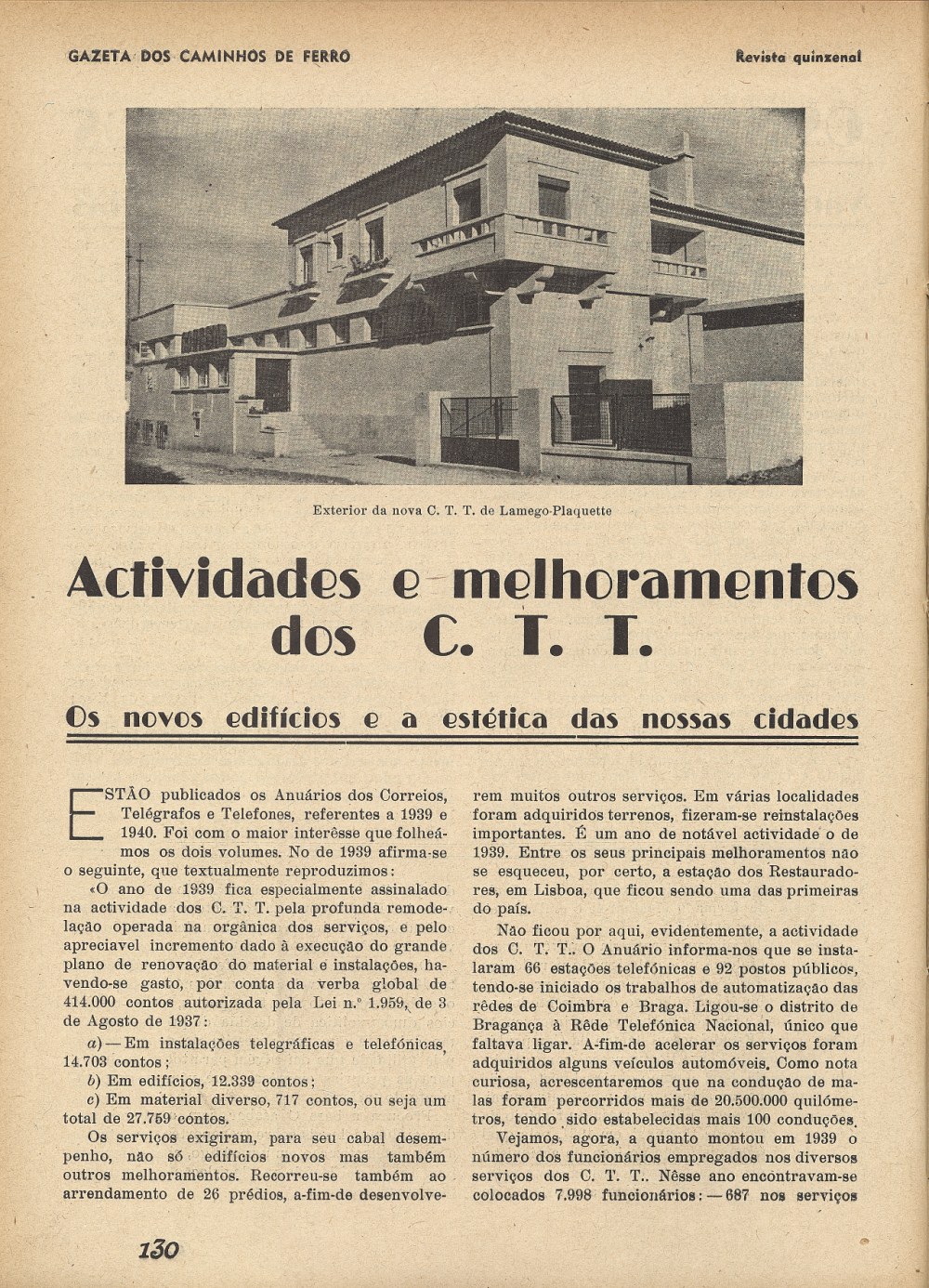 GAZETA DOS CAMINHOS DE FERRO

Revista quinzenal

Exterior da nova C. T. T. de Lamego-Plaquette

Actividades e melhoramentos dos C. T. T.

Os novos edifícios e a estética das nossas cidades

ESTÃO publicados os Anuários dos Correios, Telégrafos e Telefones, referentes a 1939 e 1940. Foi com o maior interêsse que folheámos os dois volumes. No de 1939 afirma-se o seguinte, que textualmente reproduzimos:

«O ano de 1939 fica especialmente assinalado na actividade dos C. T. T. pela profunda remodelação operada na orgânica dos serviços, e pelo apreciavel incremento dado à execução do grande plano de renovação do material e instalações, havendo-se gasto, por conta da verba global de 414.000 contos autorizada pela Lei n.º 1.959, de 3 de Agosto de 1937:

a) — Em instalações telegráficas e telefónicas, 14.703 contos;

b) Em edifícios, 12.339 contos;

c) Em material diverso, 717 contos, ou seja um total de 27.759 contos.

Os serviços exigiram, para seu cabal desempenho, não só edifícios novos mas também outros melhoramentos. Recorreu-se também ao arrendamento de 26 prédios, a-fim-de desenvolverem muitos outros serviços. Em várias localidades foram adquiridos terrenos, fizeram-se reinstalações importantes. É um ano de notável actividade o de 1939. Entre os seus principais melhoramentos não se esqueceu, por certo, a estação dos Restauradores, em Lisboa, que ficou sendo uma das primeiras do país.

Não ficou por aqui, evidentemente, a actividade dos C. T. T.. O Anuário informa-nos que se instalaram 66 estações telefónicas e 92 postos públicos, tendo-se iniciado os trabalhos de automatização das rêdes de Coimbra e Braga. Ligou-se o distrito de Bragança à Rêde Telefónica Nacional, único que faltava ligar. A-fim-de acelerar os serviços foram adquiridos alguns veículos automóveis. Como nota curiosa, acrescentaremos que na condução de malas foram percorridos mais de 20.500.000 quilómetros, tendo sido estabelecidas mais 100 conduções.

Vejamos, agora, a quanto montou em 1939 o número dos funcionários empregados nos diversos serviços dos C. T. T.. Nêsse ano encontravam-se colocados 7.998 funcionários: — 687 nos serviços

130